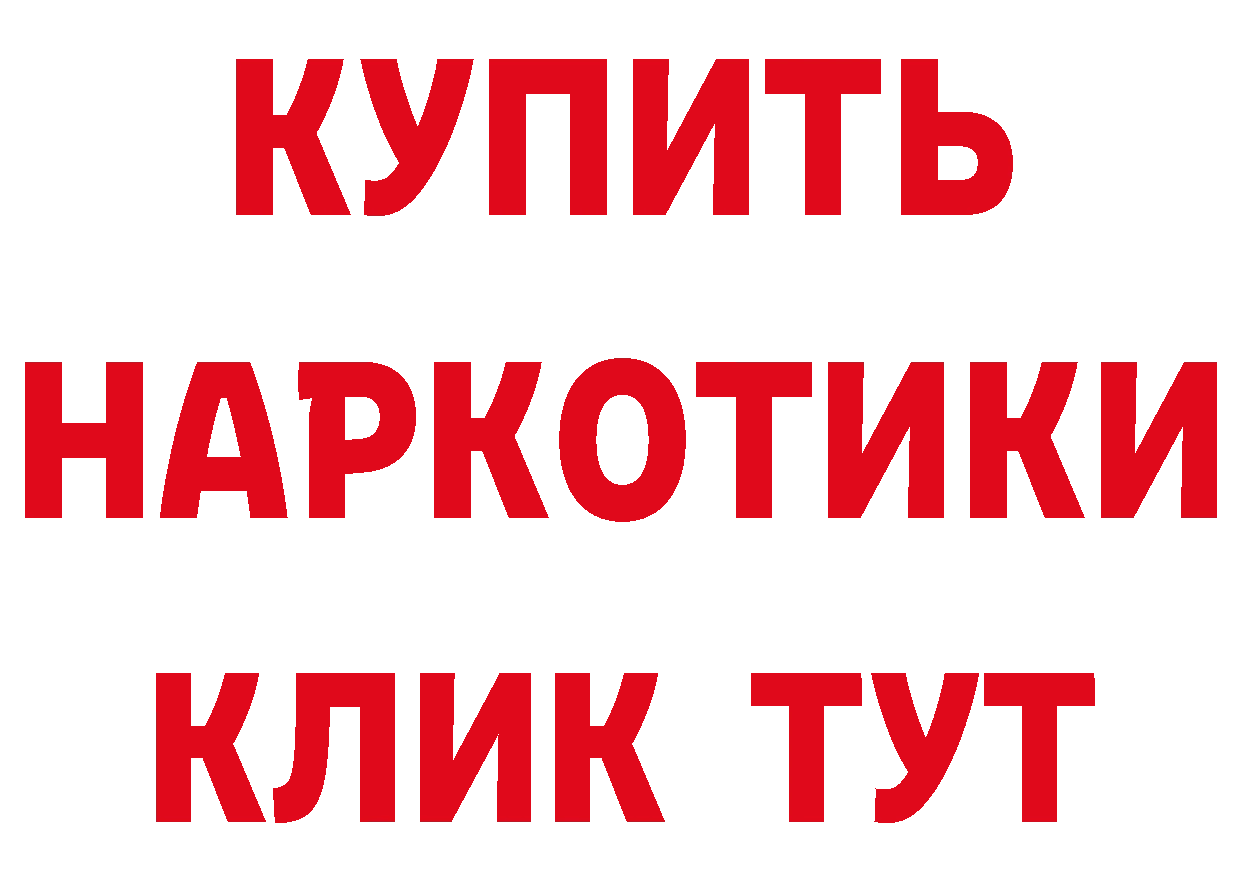 КУПИТЬ
НАРКОТИКИ
КЛИК ТУТ